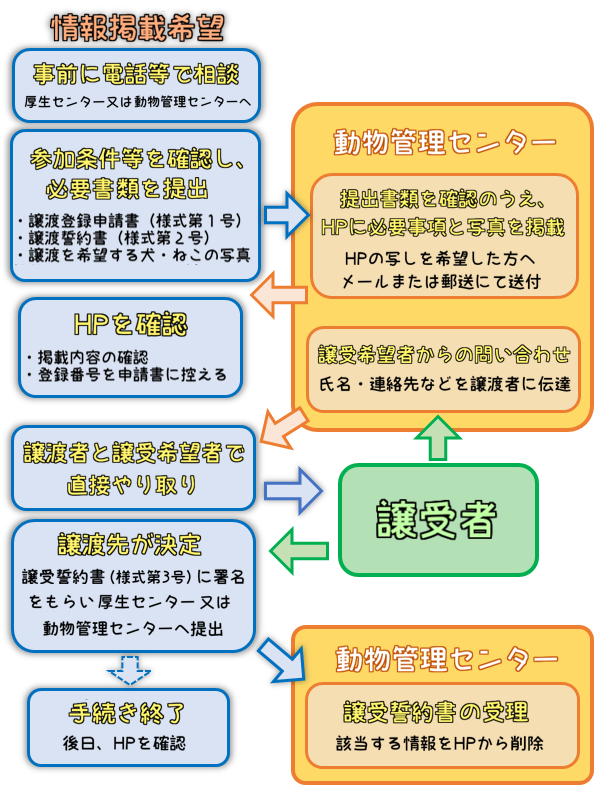 情報掲載希望

事前に電話等で相談
厚生センター又は動物管理センターへ

参加条件等を確認し、必要書類を提出
・譲渡登録申請書（様式第１号）
・譲渡誓約書（様式第２号）
・譲渡を希望する犬・ねこの写真

HPを確認
・掲載内容の確認
・登録番号を申請書に控える

譲渡者と譲受希望者で直接やり取り

譲渡先が決定
譲受誓約書（様式第3号）に署名をもらい厚生センター又は動物管理センターへ提出

手続き終了
後日、HPを確認

動物管理センター

提出書類を確認のうえ、HPに必要事項と写真を掲載
HPの写しを希望した方へメールまたは郵送にて送付

譲受希望者からの問い合わせ
氏名・連絡先などを譲渡者に伝達

譲受者

動物管理センター

譲受誓約書の受理
該当する情報をHPから削除